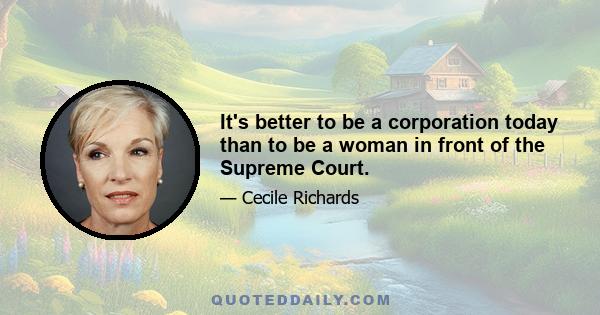 It's better to be a corporation today than to be a woman in front of the Supreme Court.

— Cecile Richards

QUOTEDDAILY.COM